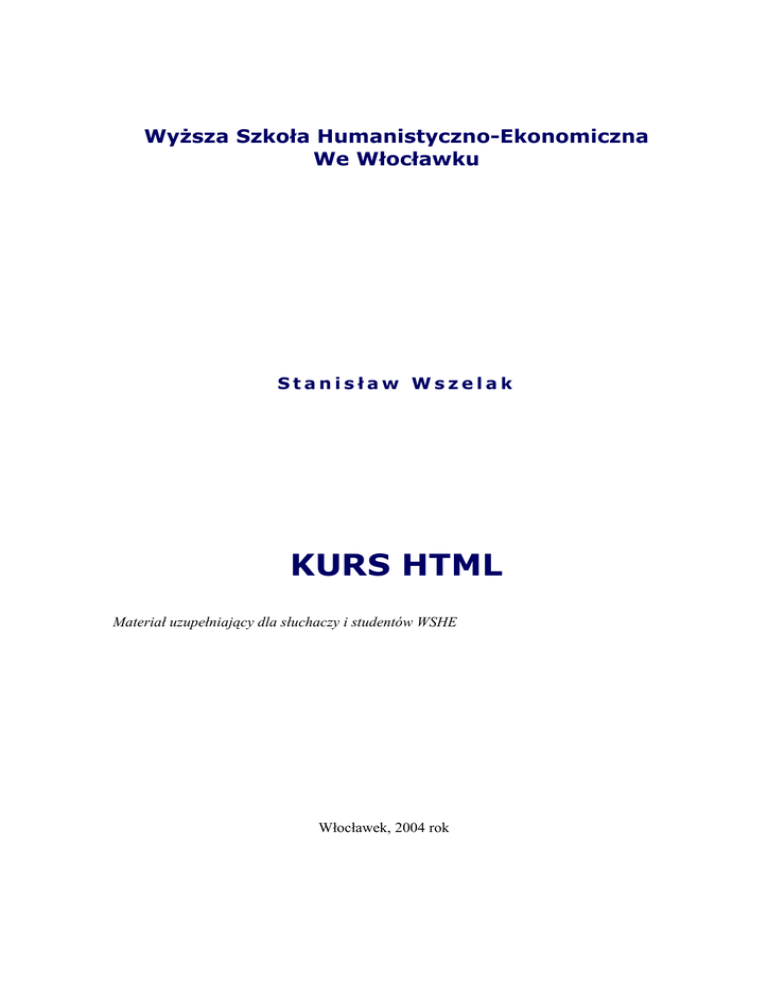 Wyższa Szkoła Humanistyczno-Ekonomiczna
We Włocławku

Stanisław Wszelak

KURS HTML

Materiał uzupełniający dla słuchaczy i studentów WSHE

Włocławek, 2004 rok